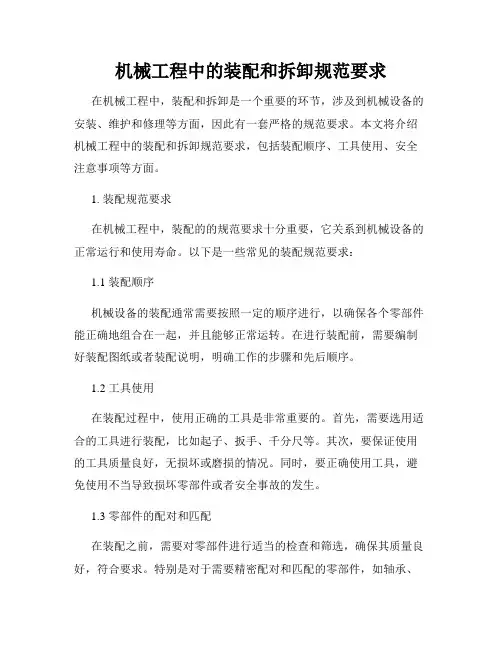 机械工程中的装配和拆卸规范要求

在机械工程中，装配和拆卸是一个重要的环节，涉及到机械设备的安装、维护和修理等方面，因此有一套严格的规范要求。本文将介绍机械工程中的装配和拆卸规范要求，包括装配顺序、工具使用、安全注意事项等方面。

1. 装配规范要求

在机械工程中，装配的的规范要求十分重要，它关系到机械设备的正常运行和使用寿命。以下是一些常见的装配规范要求：

1.1 装配顺序

机械设备的装配通常需要按照一定的顺序进行，以确保各个零部件能正确地组合在一起，并且能够正常运转。在进行装配前，需要编制好装配图纸或者装配说明，明确工作的步骤和先后顺序。

1.2 工具使用

在装配过程中，使用正确的工具是非常重要的。首先，需要选用适合的工具进行装配，比如起子、扳手、千分尺等。其次，要保证使用的工具质量良好，无损坏或磨损的情况。同时，要正确使用工具，避免使用不当导致损坏零部件或者安全事故的发生。

1.3 零部件的配对和匹配

在装配之前，需要对零部件进行适当的检查和筛选，确保其质量良好，符合要求。特别是对于需要精密配对和匹配的零部件，如轴承、